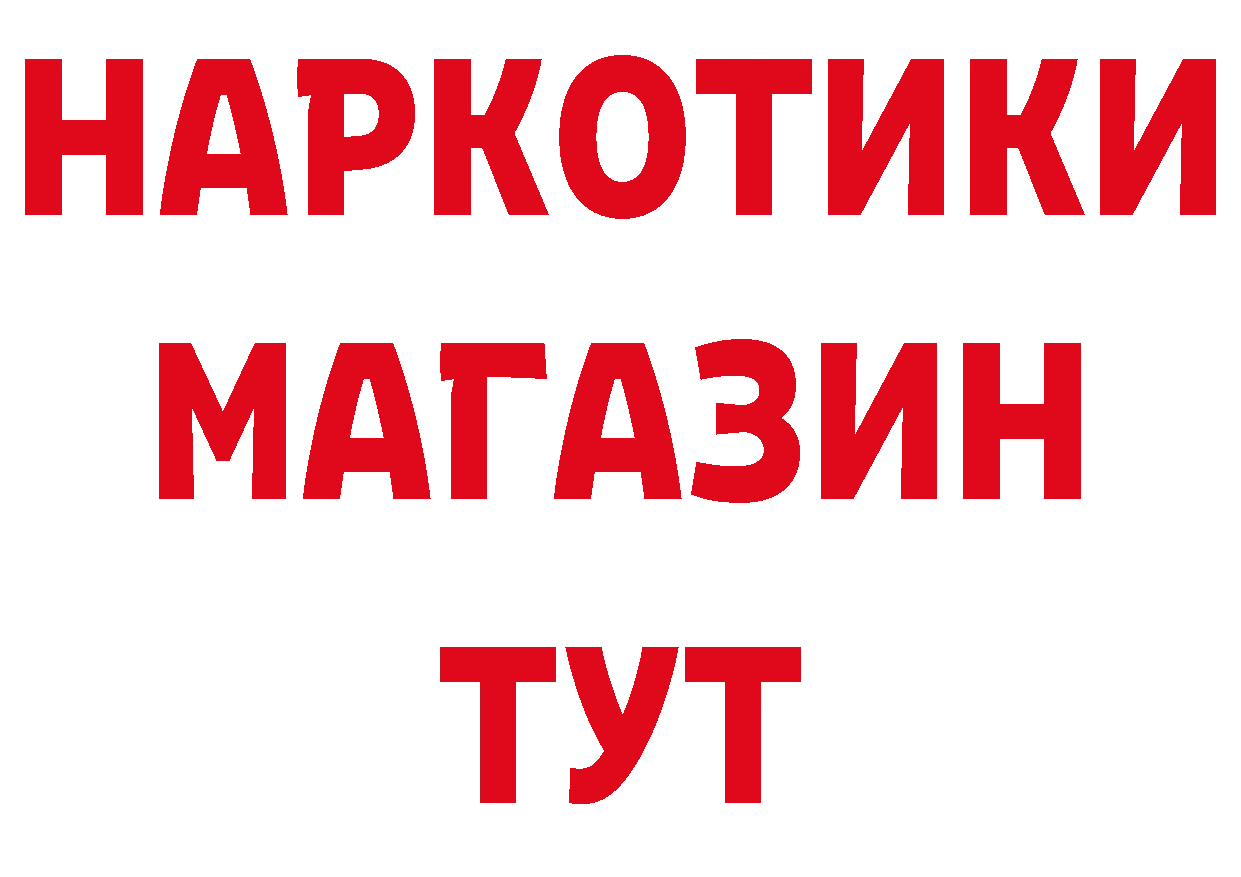 НАРКОТИКИ
МАГАЗИН
ТУТ